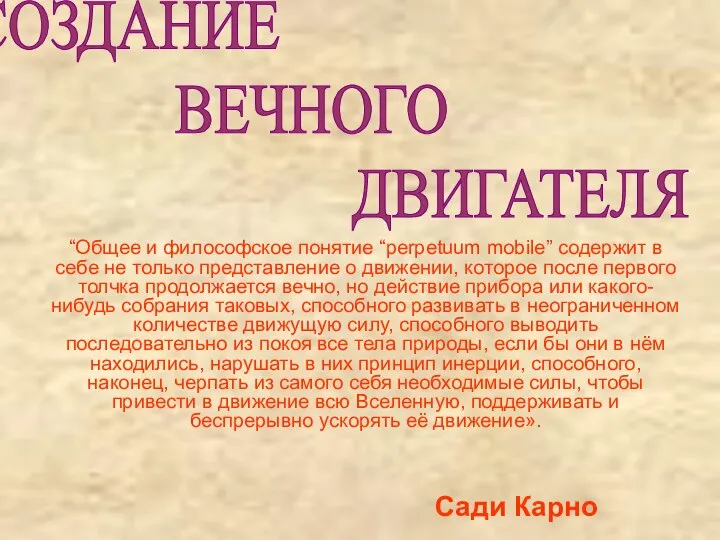 СОЗДАНИЕ
ВЕЧНОГО
ДВИГАТЕЛЯ

“Общее и философское понятие “perpetuum mobile” содержит в себе не только представление о движении, которое после первого толчка продолжается вечно, но действие прибора или какого-нибудь собрания таковых, способного развивать в неограниченном количестве движущую силу, способного выводить последовательно из покоя все тела природы, если бы они в нём находились, нарушать в них принцип инерции, способного, наконец, черпать из самого себя необходимые силы, чтобы привести в движение всю Вселенную, поддерживать и беспрерывно ускорять её движение».

Сади Карно